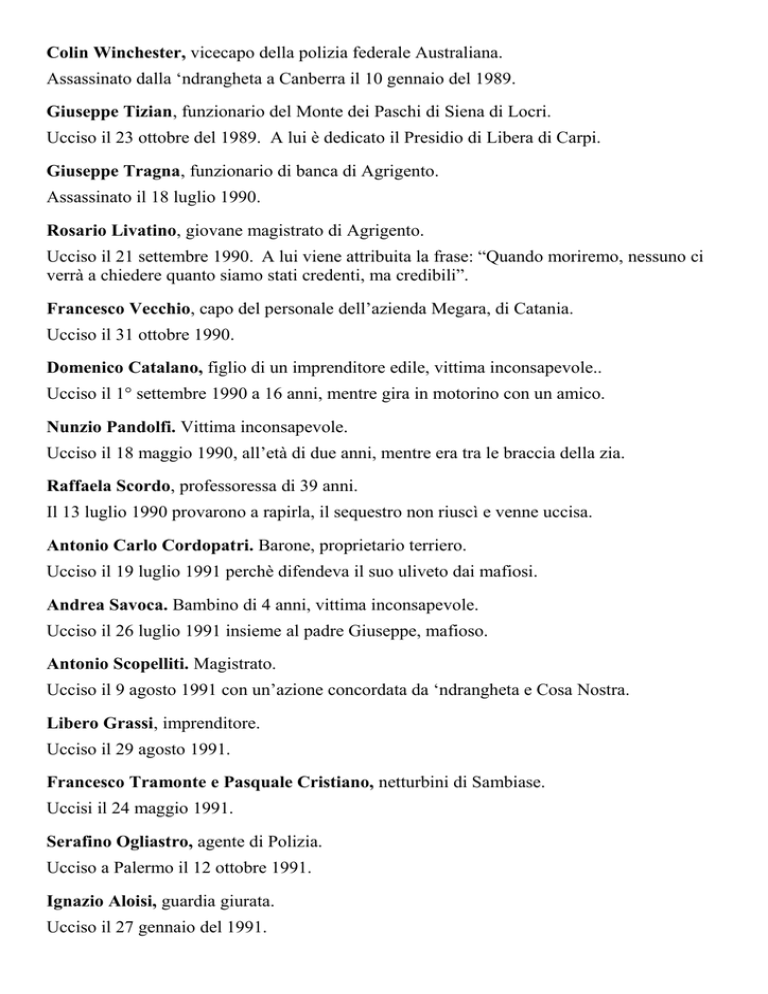 Colin Winchester, vicecapo della polizia federale Australiana.
Assassinato dalla ‘ndrangheta a Canberra il 10 gennaio del 1989.

Giuseppe Tizian, funzionario del Monte dei Paschi di Siena di Locri.
Ucciso il 23 ottobre del 1989. A lui è dedicato il Presidio di Libera di Carpi.

Giuseppe Tragna, funzionario di banca di Agrigento.
Assassinato il 18 luglio 1990.

Rosario Livatino, giovane magistrato di Agrigento.
Ucciso il 21 settembre 1990. A lui viene attribuita la frase: “Quando moriremo, nessuno ci verrà a chiedere quanto siamo stati credenti, ma credibili”.

Francesco Vecchio, capo del personale dell’azienda Megara, di Catania.
Ucciso il 31 ottobre 1990.

Domenico Catalano, figlio di un imprenditore edile, vittima inconsapevole..
Ucciso il 1° settembre 1990 a 16 anni, mentre gira in motorino con un amico.

Nunzio Pandolfi. Vittima inconsapevole.
Ucciso il 18 maggio 1990, all’età di due anni, mentre era tra le braccia della zia.

Raffaela Scordo, professoressa di 39 anni.
Il 13 luglio 1990 provarono a rapirla, il sequestro non riuscì e venne uccisa.

Antonio Carlo Cordopatri. Barone, proprietario terriero.
Ucciso il 19 luglio 1991 perchè difendeva il suo uliveto dai mafiosi.

Andrea Savoca. Bambino di 4 anni, vittima inconsapevole.
Ucciso il 26 luglio 1991 insieme al padre Giuseppe, mafioso.

Antonio Scopelliti. Magistrato.
Ucciso il 9 agosto 1991 con un’azione concordata da ‘ndrangheta e Cosa Nostra.

Libero Grassi, imprenditore.
Ucciso il 29 agosto 1991.

Francesco Tramonte e Pasquale Cristiano, netturbini di Sambiase.
Uccisi il 24 maggio 1991.

Serafino Ogliastro, agente di Polizia.
Ucciso a Palermo il 12 ottobre 1991.

Ignazio Aloisi, guardia giurata.
Ucciso il 27 gennaio del 1991.